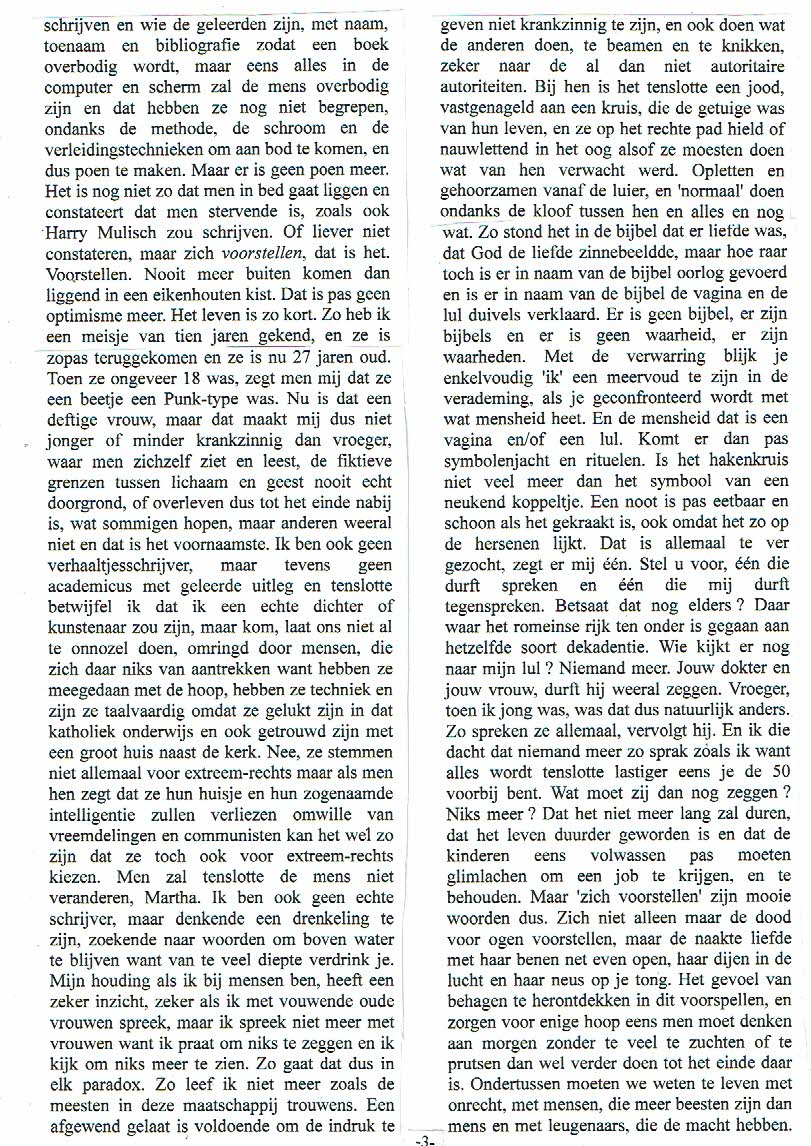 schrijven en wie de geleerden zijn, met naam, toenaam en bibliografie zodat een boek overbodig wordt, maar eens alles in de computer en scherm zal de mens overbodig zijn en dat hebben ze nog niet begrepen, ondanks de methode, de schroom en de verleidingstechnieken om aan bod te komen, en dus poen te maken. Maar er is geen poen meer. Het is nog niet zo dat men in bed gaat liggen en constateert dat men stervende is, zoals ook Harry Mulisch zou schrijven. Of liever niet constateren, maar zich voorstellen, dat is het. Voorstellen. Nooit meer buiten komen dan liggend in een eikenhouten kist. Dat is pas geen optimisme meer. Het leven is zo kort. Zo heb ik een meisje van tien jaren gekend, en ze is zopas teruggekomen en ze is nu 27 jaren oud. Toen ze ongeveer 18 was, zegt men mij dat ze een beetje een Punk-type was. Nu is dat een deftige vrouw, maar dat maakt mij dus niet jonger of minder krankzinnig dan vroeger, waar men zichzelf ziet en leest, de fiktieve grenzen tussen lichaam en geest nooit echt doorgrond, of overleven dus tot het einde nabij is, wat sommigen hopen, maar anderen weeral niet en dat is het voornaamste. Ik ben ook geen verhaaltjesschrijver, maar tevens geen academicus met geleerde uitleg en tenslotte betwijfel ik dat ik een echte dichter of kunstenaar zou zijn, maar kom, laat ons niet al te onnozel doen, omringd door mensen, die zich daar niks van aantrekken want hebben ze meegedaan met de hoop, hebben ze techniek en zijn ze taalvaardig omdat ze gelukt zijn in dat katholiek onderwijs en ook getrouwd zijn met een groot huis naast de kerk. Nee, ze stemmen niet allemaal voor extreem-rechts maar als men hen zegt dat ze hun huisje en hun zogenaamde intelligentie zullen verliezen omwille van vreemdelingen en communisten kan het wel zo zijn dat ze toch ook voor extreem-rechts kiezen. Men zal tenslotte de mens niet veranderen, Martha. Ik ben ook geen echte schrijver, maar denkende een drenkeling te zijn, zoekende naar woorden om boven water te blijven want van te veel diepte verdrink je. Mijn houding als ik bij mensen ben, heeft een zeker inzicht, zeker als ik met vouwende oude vrouwen spreek, maar ik spreek niet meer met vrouwen want ik praat om niks te zeggen en ik kijk om niks meer te zien. Zo gaat dat dus in elk paradox. Zo leef ik niet meer zoals de meesten in deze maatschappij trouwens. Een afgewend gelaat is voldoende om de indruk te geven niet krankzinnig te zijn, en ook doen wat de anderen doen, te beamen en te knikken, zeker naar de al dan niet autoritaire autoriteiten. Bij hen is het tenslotte een jood, vastgenageld aan een kruis, die de getuige was van hun leven, en ze op het rechte pad hield of nauwlettend in het oog alsof ze moesten doen wat van hen verwacht werd. Opletten en gehoorzamen vanaf de luier, en 'normaal' doen ondanks de kloof tussen hen en alles en nog wat. Zo stond het in de bijbel dat er liefde was, dat God de liefde zinnebeeldde, maar hoe raar toch is er in naam van de bijbel oorlog gevoerd en is er in naam van de bijbel de vagina en de lul duivels verklaard. Er is geen bijbel, er zijn bijbels en er is geen waarheid, er zijn waarheden. Met de verwarring blijk je enkelvoudig 'ik' een meervoud te zijn in de verademing, als je geconfronteerd wordt met wat mensheid heet. En de mensheid dat is een vagina en/of een lul. Komt er dan pas symbolenjacht en rituelen. Is het hakenkruis niet veel meer dan het symbool van een neukend koppeltje. Een noot is pas eetbaar en schoon als het gekraakt is, ook omdat het zo op de hersenen lijkt. Dat is allemaal te ver gezocht, zegt er mij één. Stel u voor, één die durft spreken en één die mij durft tegenspreken. Betsaat dat nog elders ? Daar waar het romeinse rijk ten onder is gegaan aan hetzelfde soort dekadentie. Wie kijkt er nog naar mijn lul ? Niemand meer. Jouw dokter en jouw vrouw, durft hij weeral zeggen. Vroeger, toen ik jong was, was dat dus natuurlijk anders. Zo spreken ze allemaal, vervolgt hij. En ik die dacht dat niemand meer zo sprak zoals ik want alles wordt tenslotte lastiger eens je de 50 voorbij bent. Wat moet zij dan nog zeggen ? Niks meer ? Dat het niet meer lang zal duren, dat het leven duurder geworden is en dat de kinderen eens volwassen pas moeten glimlachen om een job te krijgen, en te behouden. Maar 'zich voorstellen' zijn mooie woorden dus. Zich niet alleen maar de dood voor ogen voorstellen, maar de naakte liefde met haar benen net even open, haar dijen in de lucht en haar neus op je tong. Het gevoel van behagen te herontdekken in dit voorspellen, en zorgen voor enige hoop eens men moet denken aan morgen zonder te veel te zuchten of te prutsen dan wel verder doen tot het einde daar is. Ondertussen moeten we weten te leven met onrecht, met mensen, die meer beesten zijn dan mens en met leugenaars, die de macht hebben.

-3-